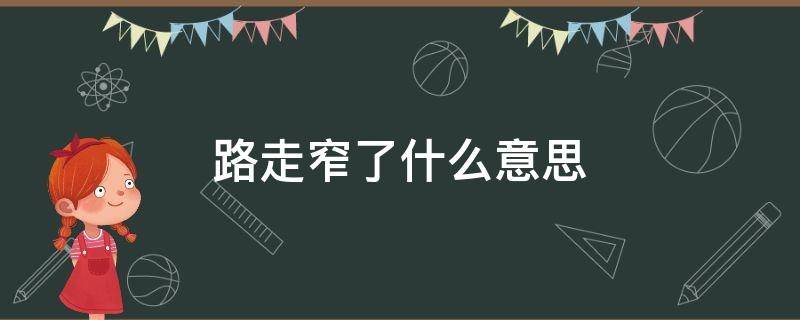 路走窄了什么意思